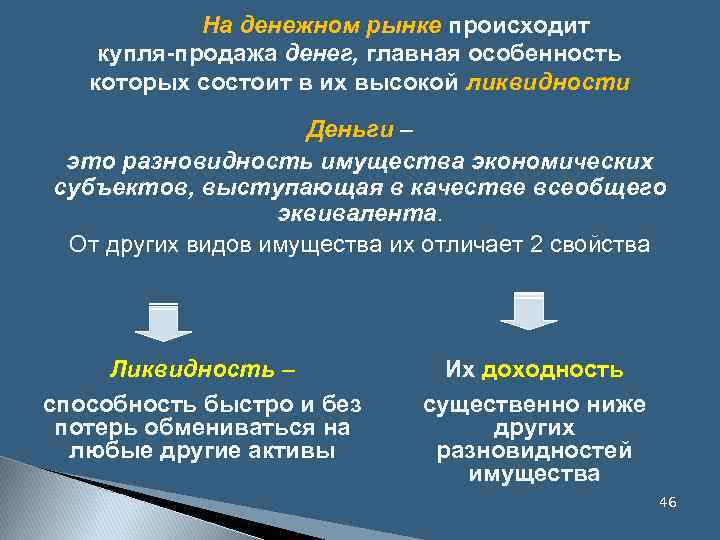 На денежном рынке происходит купля-продажа денег, главная особенность которых состоит в их высокой ликвидности

Деньги –
это разновидность имущества экономических субъектов, выступающая в качестве всеобщего эквивалента.

От других видов имущества их отличает 2 свойства

Ликвидность –
способность быстро и без потерь обмениваться на любые другие активы

Их доходность
существенно ниже других разновидностей имущества

46